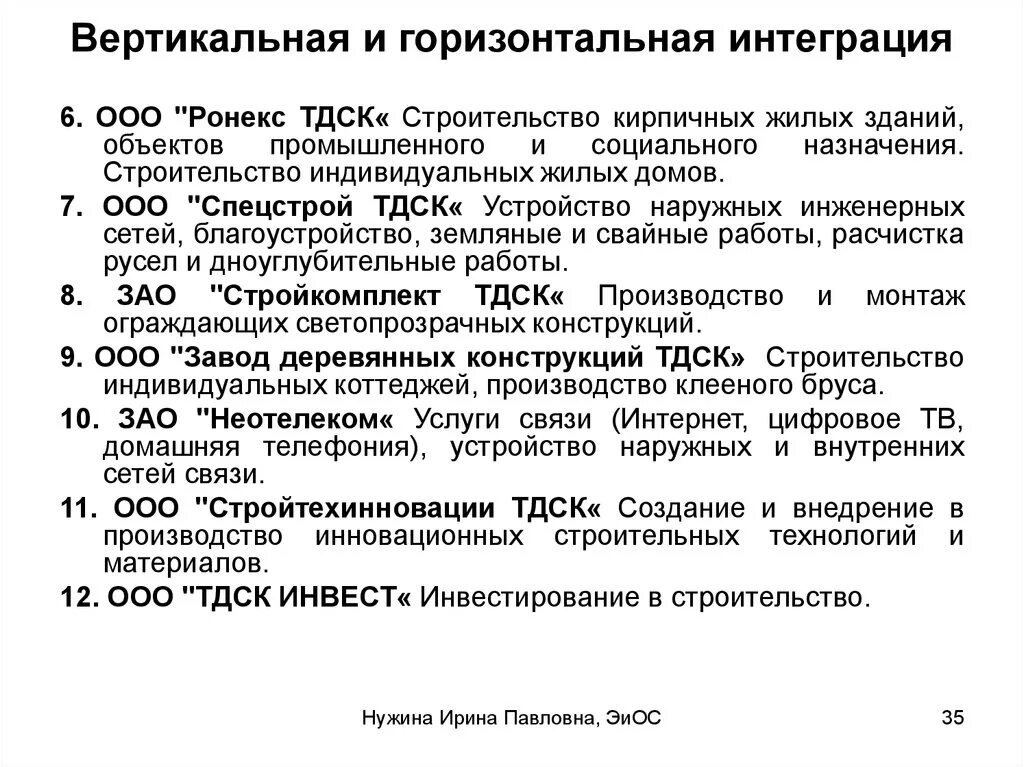 Вертикальная и горизонтальная интеграция

6. ООО "Ронекс ТДСК« Строительство кирпичных жилых зданий, объектов промышленного и социального назначения. Строительство индивидуальных жилых домов.

7. ООО "Спецстрой ТДСК« Устройство наружных инженерных сетей, благоустройство, земляные и свайные работы, расчистка русел и дноуглубительные работы.

8. ЗАО "Стройкомплект ТДСК« Производство и монтаж ограждающих светопрозрачных конструкций.

9. ООО "Завод деревянных конструкций ТДСК» Строительство индивидуальных коттеджей, производство клееного бруса.

10. ЗАО "Неотелеком« Услуги связи (Интернет, цифровое ТВ, домашняя телефония), устройство наружных и внутренних сетей связи.

11. ООО "Стройтехинновации ТДСК« Создание и внедрение в производство инновационных строительных технологий и материалов.

12. ООО "ТДСК ИНВЕСТ« Инвестирование в строительство.

Нужина Ирина Павловна, ЭиОС

35